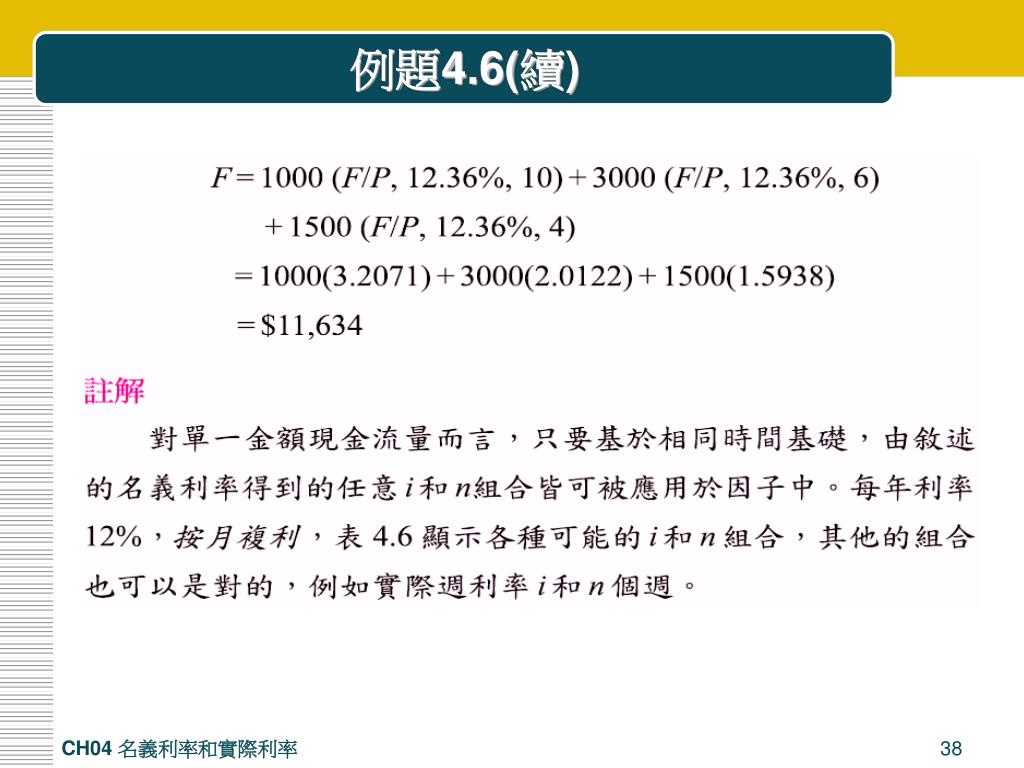 例題4.6(續)

$F = 1000\ (F/P,\ 12.36\%,\ 10) + 3000\ (F/P,\ 12.36\%,\ 6)$
$+ 1500\ (F/P,\ 12.36\%,\ 4)$
$= 1000(3.2071) + 3000(2.0122) + 1500(1.5938)$
$= \$11,634$

註解

對單一金額現金流量而言，只要基於相同時間基礎，由敘述的名義利率得到的任意 $i$ 和 $n$ 組合皆可被應用於因子中。每年利率 12%，按月複利，表 4.6 顯示各種可能的 $i$ 和 $n$ 組合，其他的組合也可以是對的，例如實際週利率 $i$ 和 $n$ 個週。

CH04 名義利率和實際利率

38